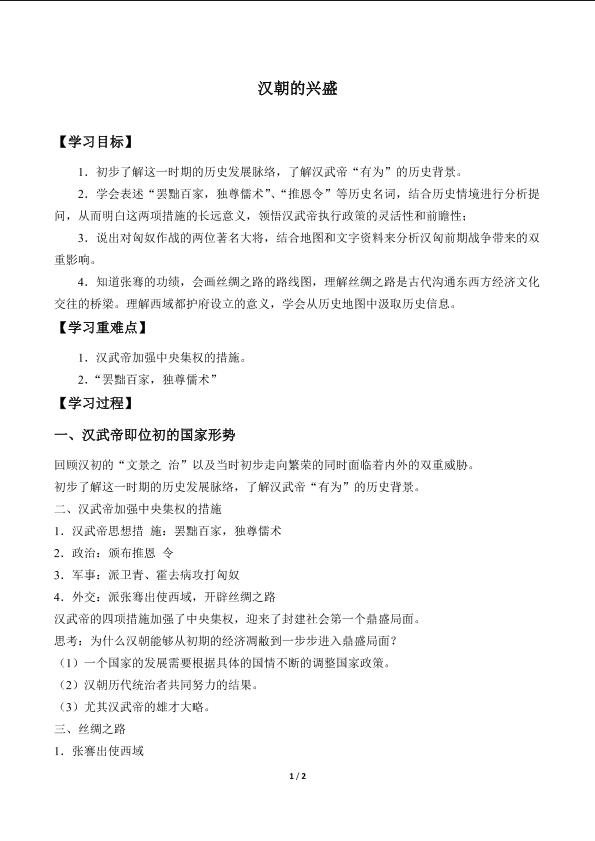 汉朝的兴盛

【学习目标】

1．初步了解这一时期的历史发展脉络，了解汉武帝“有为”的历史背景。

2．学会表述“罢黜百家，独尊儒术”、“推恩令”等历史名词，结合历史情境进行分析提问，从而明白这两项措施的长远意义，领悟汉武帝执行政策的灵活性和前瞻性；

3．说出对匈奴作战的两位著名大将，结合地图和文字资料来分析汉匈前期战争带来的双重影响。

4．知道张骞的功绩，会画丝绸之路的路线图，理解丝绸之路是古代沟通东西方经济文化交往的桥梁。理解西域都护府设立的意义，学会从历史地图中汲取历史信息。

【学习重难点】

1．汉武帝加强中央集权的措施。

2．“罢黜百家，独尊儒术”

【学习过程】

一、汉武帝即位初的国家形势

回顾汉初的“文景之 治”以及当时初步走向繁荣的同时面临着内外的双重威胁。

初步了解这一时期的历史发展脉络，了解汉武帝“有为”的历史背景。

二、汉武帝加强中央集权的措施

1．汉武帝思想措 施：罢黜百家，独尊儒术

2．政治：颁布推恩 令

3．军事：派卫青、霍去病攻打匈奴

4．外交：派张骞出使西域，开辟丝绸之路

汉武帝的四项措施加强了中央集权，迎来了封建社会第一个鼎盛局面。

思考：为什么汉朝能够从初期的经济凋敝到一步步进入鼎盛局面？

（1）一个国家的发展需要根据具体的国情不断的调整国家政策。

（2）汉朝历代统治者共同努力的结果。

（3）尤其汉武帝的雄才大略。

三、丝绸之路

1．张骞出使西域

1 / 2